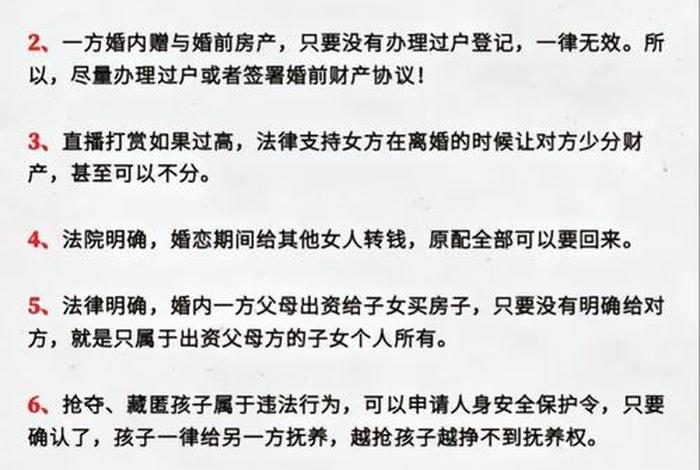 2、一方婚内赠与婚前房产，只要没有办理过户登记，一律无效。所以，尽量办理过户或者签署婚前财产协议！

3、直播打赏如果过高，法律支持女方在离婚的时候让对方少分财产，甚至可以不分。

4、法院明确，婚恋期间给其他女人转钱，原配全部可以要回来。

5、法律明确，婚内一方父母出资给子女买房子，只要没有明确给对方，就是只属于出资父母方的子女个人所有。

6、抢夺、藏匿孩子属于违法行为，可以申请人身安全保护令，只要确认了，孩子一律给另一方抚养，越抢孩子越挣不到抚养权。